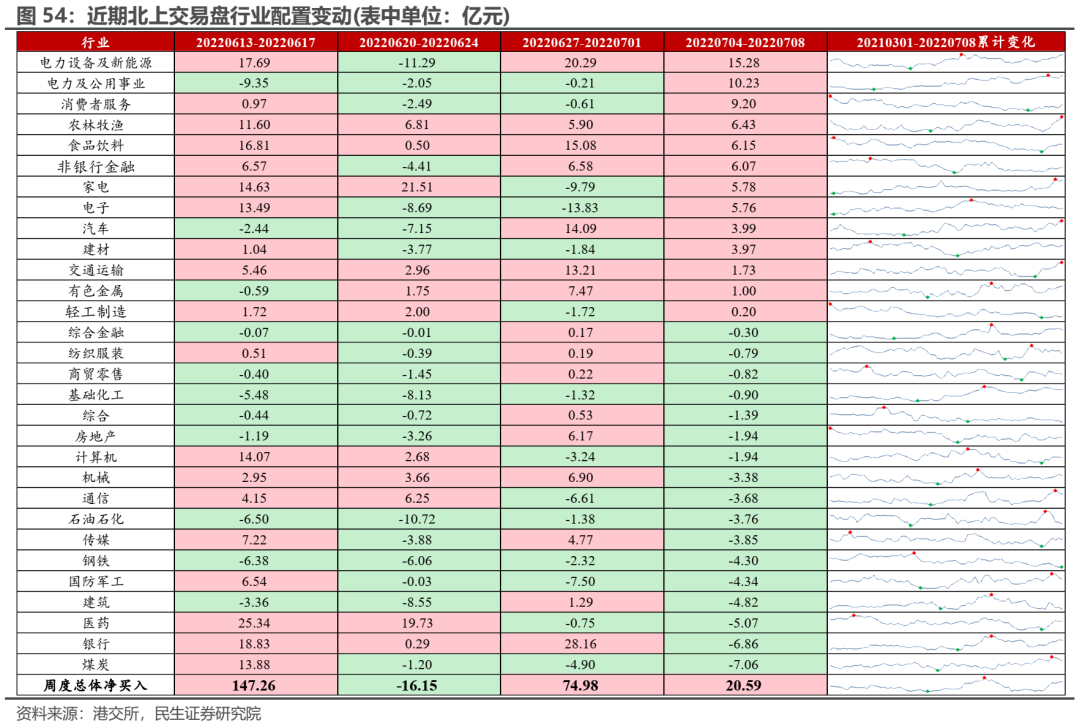 图 54：近期北上交易盘行业配置变动(表中单位：亿元)

| 行业 | 20220613-20220617 | 20220620-20220624 | 20220627-20220701 | 20220704-20220708 | 20210301-20220708累计变化 |
|---|---|---|---|---|---|
| 电力设备及新能源 | 17.69 | -11.29 | 20.29 | 15.28 | |
| 电力及公用事业 | -9.35 | -2.05 | -0.21 | 10.23 | |
| 消费者服务 | 0.97 | -2.49 | -0.61 | 9.20 | |
| 农林牧渔 | 11.60 | 6.81 | 5.90 | 6.43 | |
| 食品饮料 | 16.81 | 0.50 | 15.08 | 6.15 | |
| 非银行金融 | 6.57 | -4.41 | 6.58 | 6.07 | |
| 家电 | 14.63 | 21.51 | -9.79 | 5.78 | |
| 电子 | 13.49 | -8.69 | -13.83 | 5.76 | |
| 汽车 | -2.44 | -7.15 | 14.09 | 3.99 | |
| 建材 | 1.04 | -3.77 | -1.84 | 3.97 | |
| 交通运输 | 5.46 | 2.96 | 13.21 | 1.73 | |
| 有色金属 | -0.59 | 1.75 | 7.47 | 1.00 | |
| 轻工制造 | 1.72 | 2.00 | -1.72 | 0.20 | |
| 综合金融 | -0.07 | -0.01 | 0.17 | -0.30 | |
| 纺织服装 | 0.51 | -0.39 | 0.19 | -0.79 | |
| 商贸零售 | -0.40 | -1.45 | 0.22 | -0.82 | |
| 基础化工 | -5.48 | -8.13 | -1.32 | -0.90 | |
| 综合 | -0.44 | -0.72 | 0.53 | -1.39 | |
| 房地产 | -1.19 | -3.26 | 6.17 | -1.94 | |
| 计算机 | 14.07 | 2.68 | -3.24 | -1.94 | |
| 机械 | 2.95 | 3.66 | 6.90 | -3.38 | |
| 通信 | 4.15 | 6.25 | -6.61 | -3.68 | |
| 石油石化 | -6.50 | -10.72 | -1.38 | -3.76 | |
| 传媒 | 7.22 | -3.88 | 4.77 | -3.85 | |
| 钢铁 | -6.38 | -6.06 | -2.32 | -4.30 | |
| 国防军工 | 6.54 | -0.03 | -7.50 | -4.34 | |
| 建筑 | -3.36 | -8.55 | 1.29 | -4.82 | |
| 医药 | 25.34 | 19.73 | -0.75 | -5.07 | |
| 银行 | 18.83 | 0.29 | 28.16 | -6.86 | |
| 煤炭 | 13.88 | -1.20 | -4.90 | -7.06 | |
| 周度总体净买入 | 147.26 | -16.15 | 74.98 | 20.59 | |

资料来源：港交所，民生证券研究院